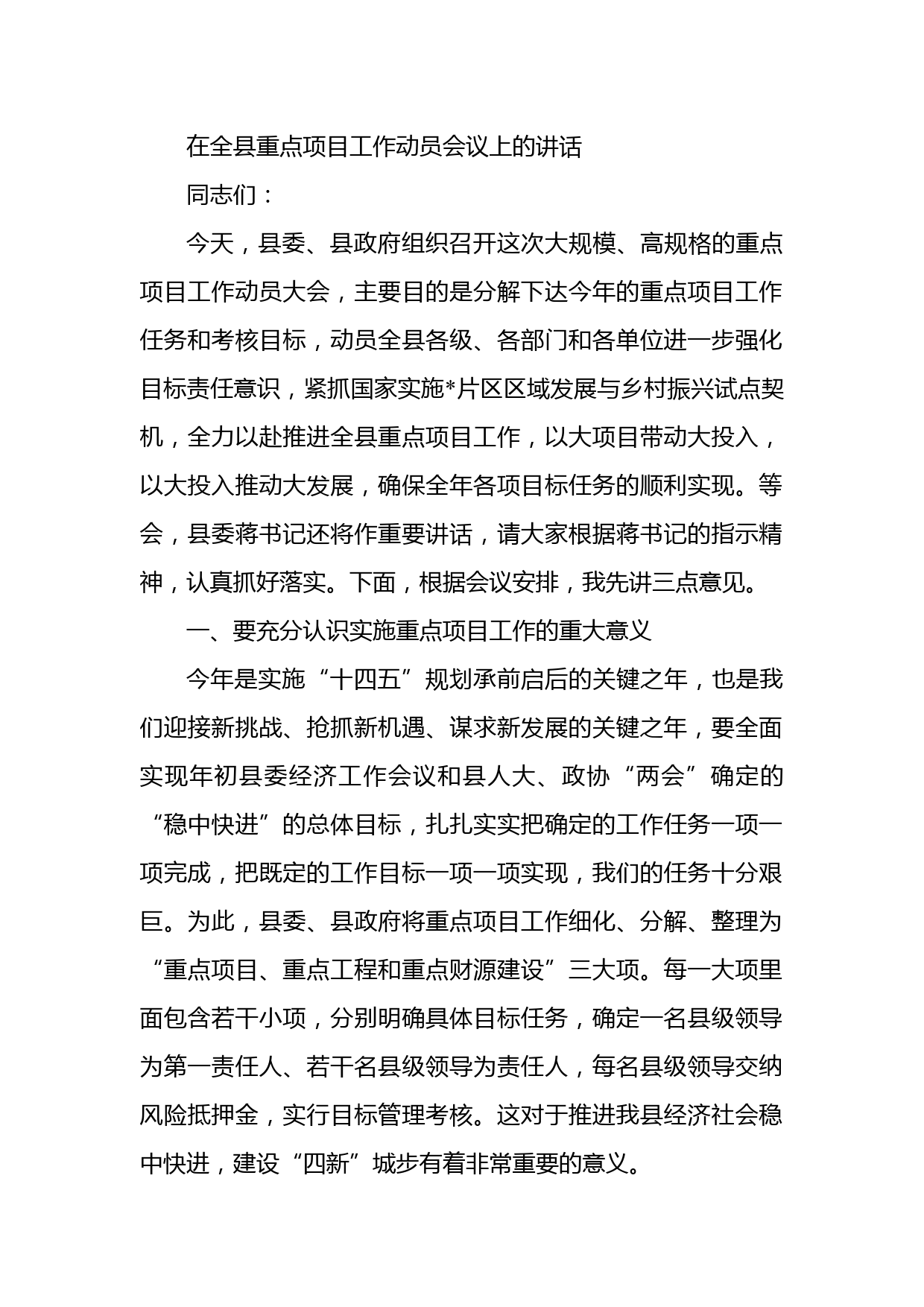 在全县重点项目工作动员会议上的讲话

同志们：

今天，县委、县政府组织召开这次大规模、高规格的重点项目工作动员大会，主要目的是分解下达今年的重点项目工作任务和考核目标，动员全县各级、各部门和各单位进一步强化目标责任意识，紧抓国家实施*片区区域发展与乡村振兴试点契机，全力以赴推进全县重点项目工作，以大项目带动大投入，以大投入推动大发展，确保全年各项目标任务的顺利实现。等会，县委蒋书记还将作重要讲话，请大家根据蒋书记的指示精神，认真抓好落实。下面，根据会议安排，我先讲三点意见。

一、要充分认识实施重点项目工作的重大意义

今年是实施“十四五”规划承前启后的关键之年，也是我们迎接新挑战、抢抓新机遇、谋求新发展的关键之年，要全面实现年初县委经济工作会议和县人大、政协“两会”确定的“稳中快进”的总体目标，扎扎实实把确定的工作任务一项一项完成，把既定的工作目标一项一项实现，我们的任务十分艰巨。为此，县委、县政府将重点项目工作细化、分解、整理为“重点项目、重点工程和重点财源建设”三大项。每一大项里面包含若干小项，分别明确具体目标任务，确定一名县级领导为第一责任人、若干名县级领导为责任人，每名县级领导交纳风险抵押金，实行目标管理考核。这对于推进我县经济社会稳中快进，建设“四新”城步有着非常重要的意义。